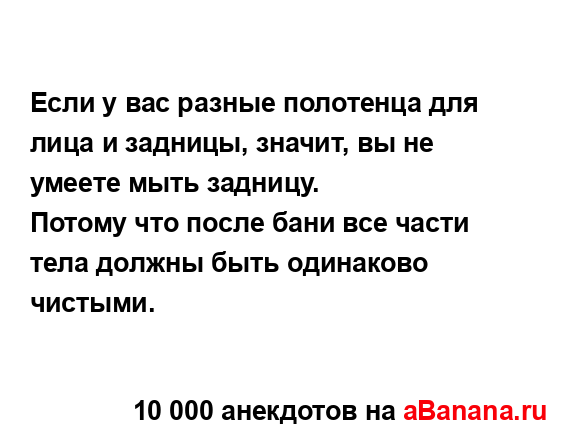 Если у вас разные полотенца для лица и задницы, значит, вы не умеете мыть задницу.
Потому что после бани все части тела должны быть одинаково чистыми.

10 000 анекдотов на aBanana.ru